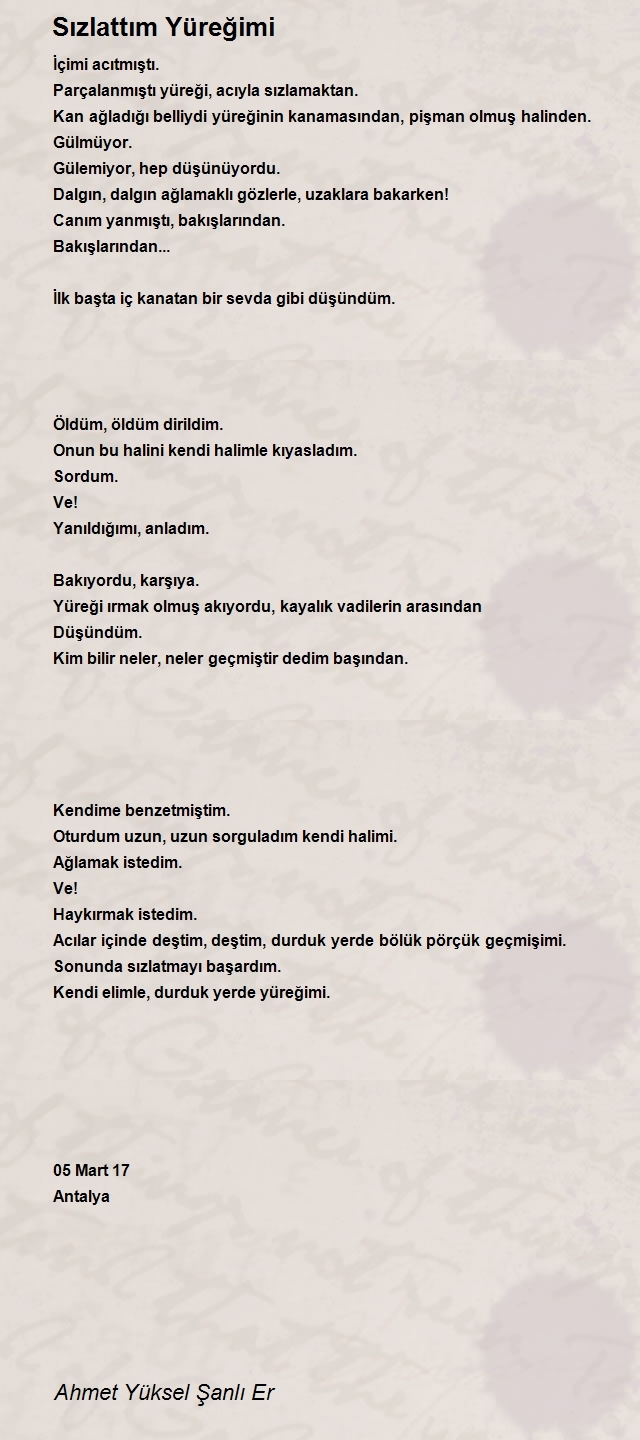 Sızlattım Yüreğimi

İçimi acıtmıştı.
Parçalanmıştı yüreği, acıyla sızlamaktan.
Kan ağladığı belliydi yüreğinin kanamasından, pişman olmuş halinden.
Gülmüyor.
Gülemiyor, hep düşünüyordu.
Dalgın, dalgın ağlamaklı gözlerle, uzaklara bakarken!
Canım yanmıştı, bakışlarından.
Bakışlarından...

İlk başta iç kanatan bir sevda gibi düşündüm.

Öldüm, öldüm dirildim.
Onun bu halini kendi halimle kıyasladım.
Sordum.
Ve!
Yanıldığımı, anladım.

Bakıyordu, karşıya.
Yüreği ırmak olmuş akıyordu, kayalık vadilerin arasından
Düşündüm.
Kim bilir neler, neler geçmiştir dedim başından.

Kendime benzetmiştim.
Oturdum uzun, uzun sorguladım kendi halimi.
Ağlamak istedim.
Ve!
Haykırmak istedim.
Acılar içinde deştim, deştim, durduk yerde bölük pörçük geçmişimi.
Sonunda sızlatmayı başardım.
Kendi elimle, durduk yerde yüreğimi.

05 Mart 17
Antalya

Ahmet Yüksel Şanlı Er